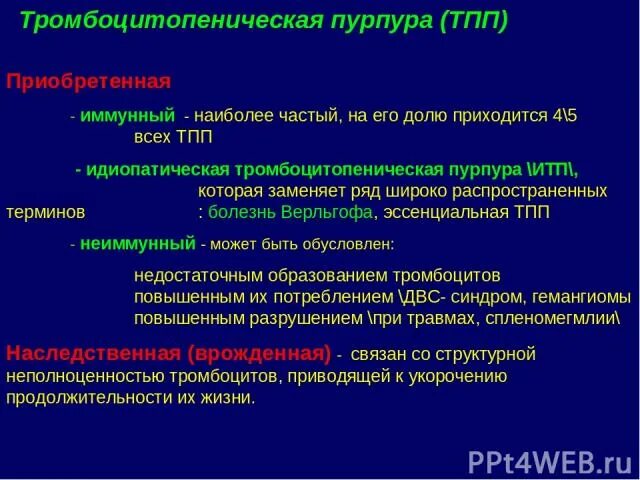 Тромбоцитопеническая пурпура (ТПП)

Приобретенная

- иммунный - наиболее частый, на его долю приходится 4\5 всех ТПП

- идиопатическая тромбоцитопеническая пурпура \ИТП\, которая заменяет ряд широко распространенных терминов : болезнь Верльгофа, эссенциальная ТПП

- неиммунный - может быть обусловлен:

недостаточным образованием тромбоцитов
повышенным их потреблением \ДВС- синдром, гемангиомы
повышенным разрушением \при травмах, спленомегмлии\

Наследственная (врожденная) - связан со структурной неполноценностью тромбоцитов, приводящей к укорочению продолжительности их жизни.

PPt4WEB.ru